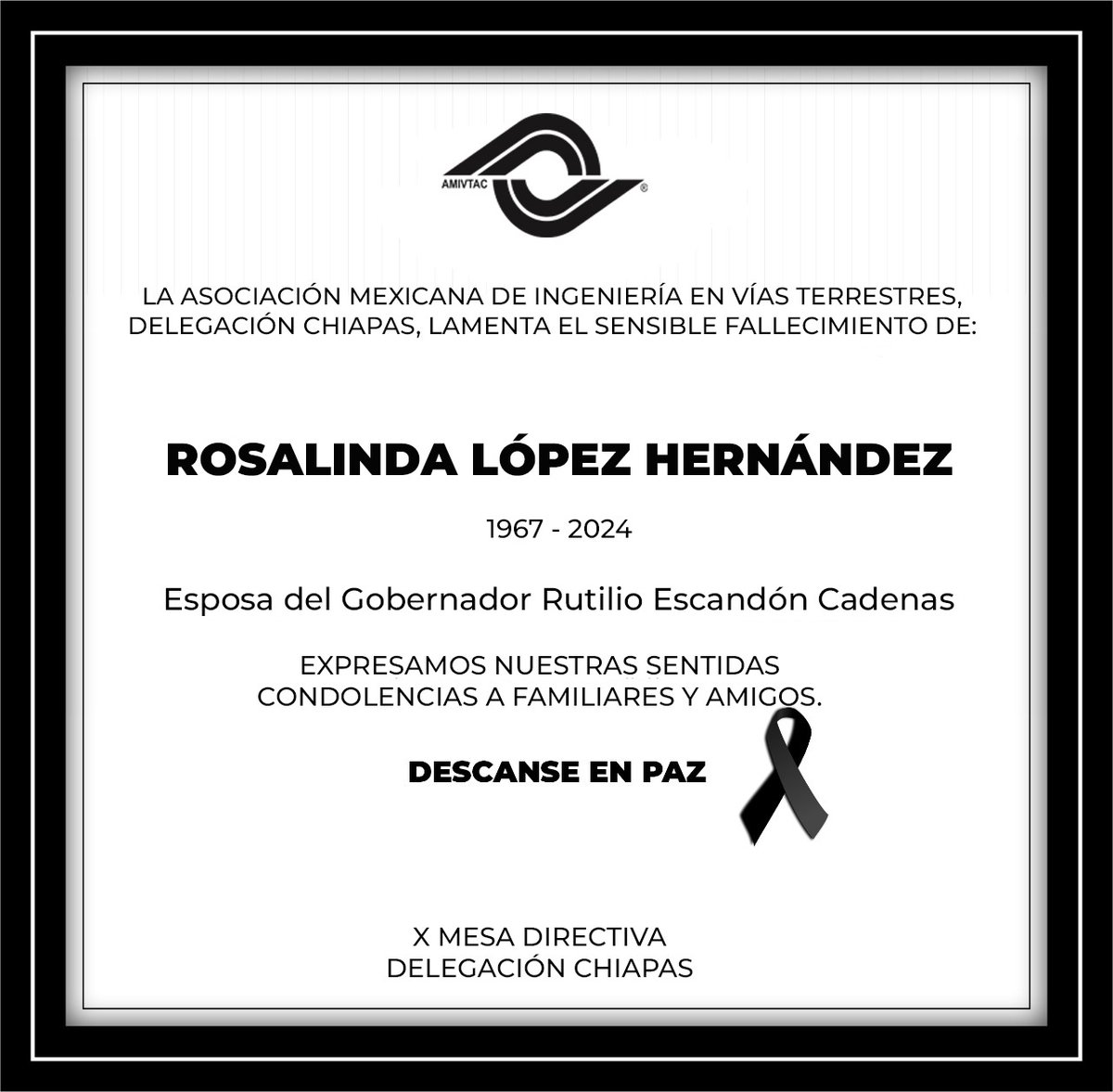 AMIVTAC ®

LA ASOCIACIÓN MEXICANA DE INGENIERÍA EN VÍAS TERRESTRES, DELEGACIÓN CHIAPAS, LAMENTA EL SENSIBLE FALLECIMIENTO DE:

ROSALINDA LÓPEZ HERNÁNDEZ

1967 - 2024

Esposa del Gobernador Rutilio Escandón Cadenas

EXPRESAMOS NUESTRAS SENTIDAS CONDOLENCIAS A FAMILIARES Y AMIGOS.

DESCANSE EN PAZ

X MESA DIRECTIVA
DELEGACIÓN CHIAPAS